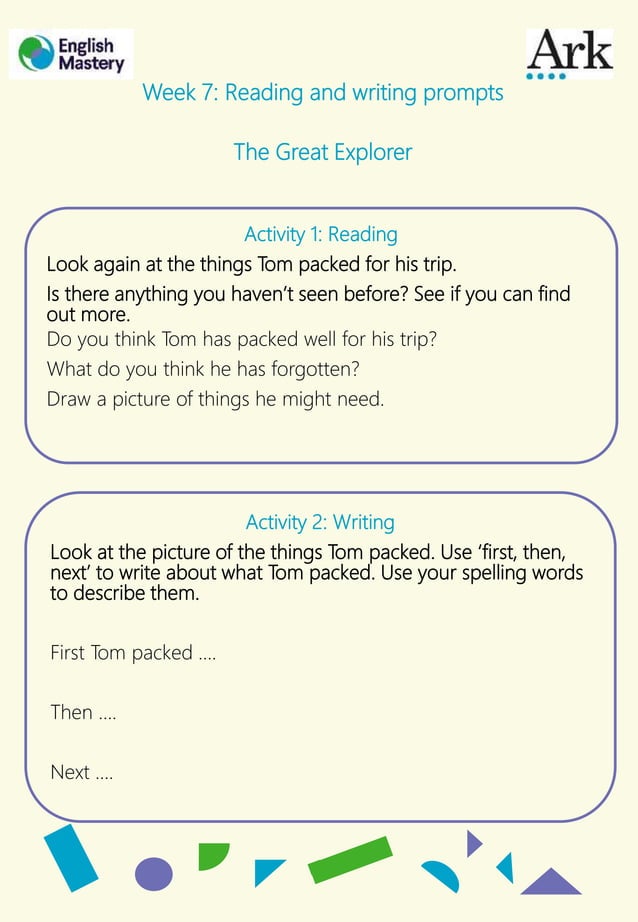 English Mastery

Ark

Week 7: Reading and writing prompts

The Great Explorer

Activity 1: Reading

Look again at the things Tom packed for his trip.

Is there anything you haven't seen before? See if you can find out more.

Do you think Tom has packed well for his trip?

What do you think he has forgotten?

Draw a picture of things he might need.

Activity 2: Writing

Look at the picture of the things Tom packed. Use 'first, then, next' to write about what Tom packed. Use your spelling words to describe them.

First Tom packed ....

Then ....

Next ....